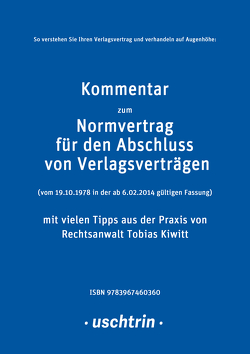 So verstehen Sie Ihren Verlagsvertrag und verhandeln auf Augenhöhe:

Kommentar

zum

Normvertrag für den Abschluss von Verlagsverträgen

(vom 19.10.1978 in der ab 6.02.2014 gültigen Fassung)

mit vielen Tipps aus der Praxis von Rechtsanwalt Tobias Kiwitt

ISBN 9783967460360

· uschtrin ·